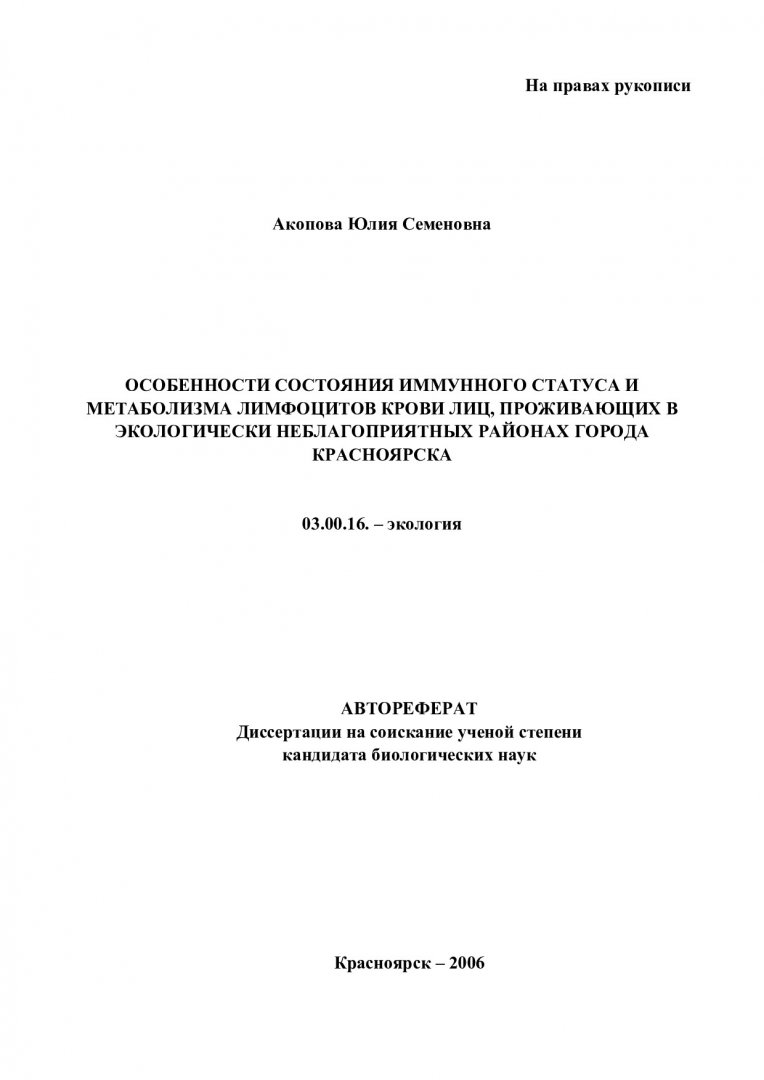 На правах рукописи

Акопова Юлия Семеновна

ОСОБЕННОСТИ СОСТОЯНИЯ ИММУННОГО СТАТУСА И МЕТАБОЛИЗМА ЛИМФОЦИТОВ КРОВИ ЛИЦ, ПРОЖИВАЮЩИХ В ЭКОЛОГИЧЕСКИ НЕБЛАГОПРИЯТНЫХ РАЙОНАХ ГОРОДА КРАСНОЯРСКА

03.00.16. – экология

АВТОРЕФЕРАТ
Диссертации на соискание ученой степени кандидата биологических наук

Красноярск – 2006